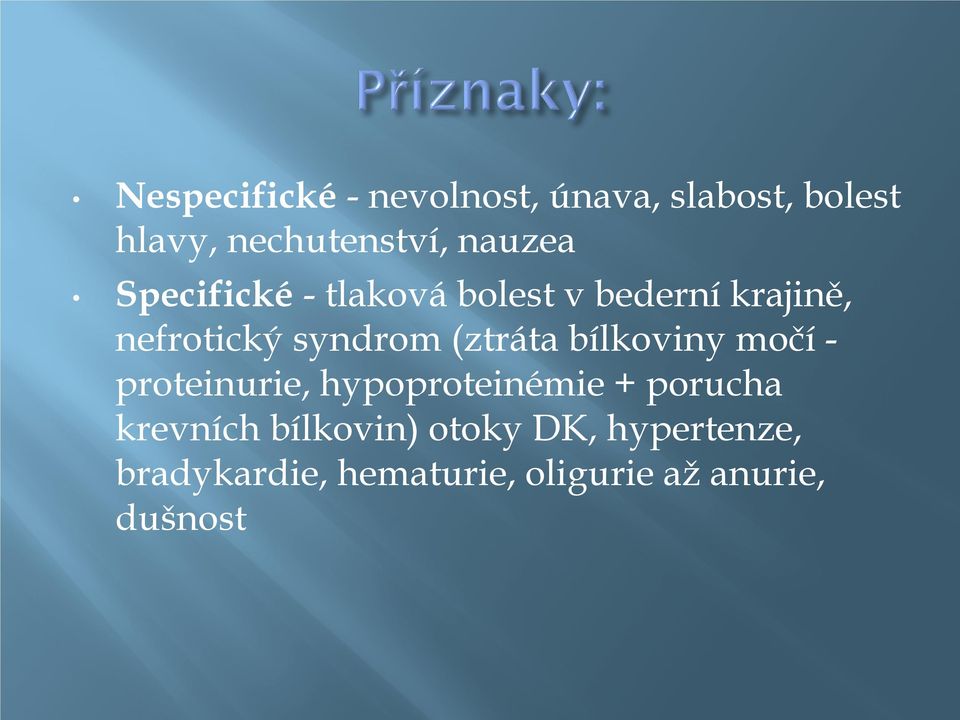 Příznaky:

• Nespecifické - nevolnost, únava, slabost, bolest hlavy, nechutenství, nauzea

• Specifické - tlaková bolest v bederní krajině, nefrotický syndrom (ztráta bílkoviny močí - proteinurie, hypoproteinémie + porucha krevních bílkovin) otoky DK, hypertenze, bradykardie, hematurie, oligurie až anurie, dušnost